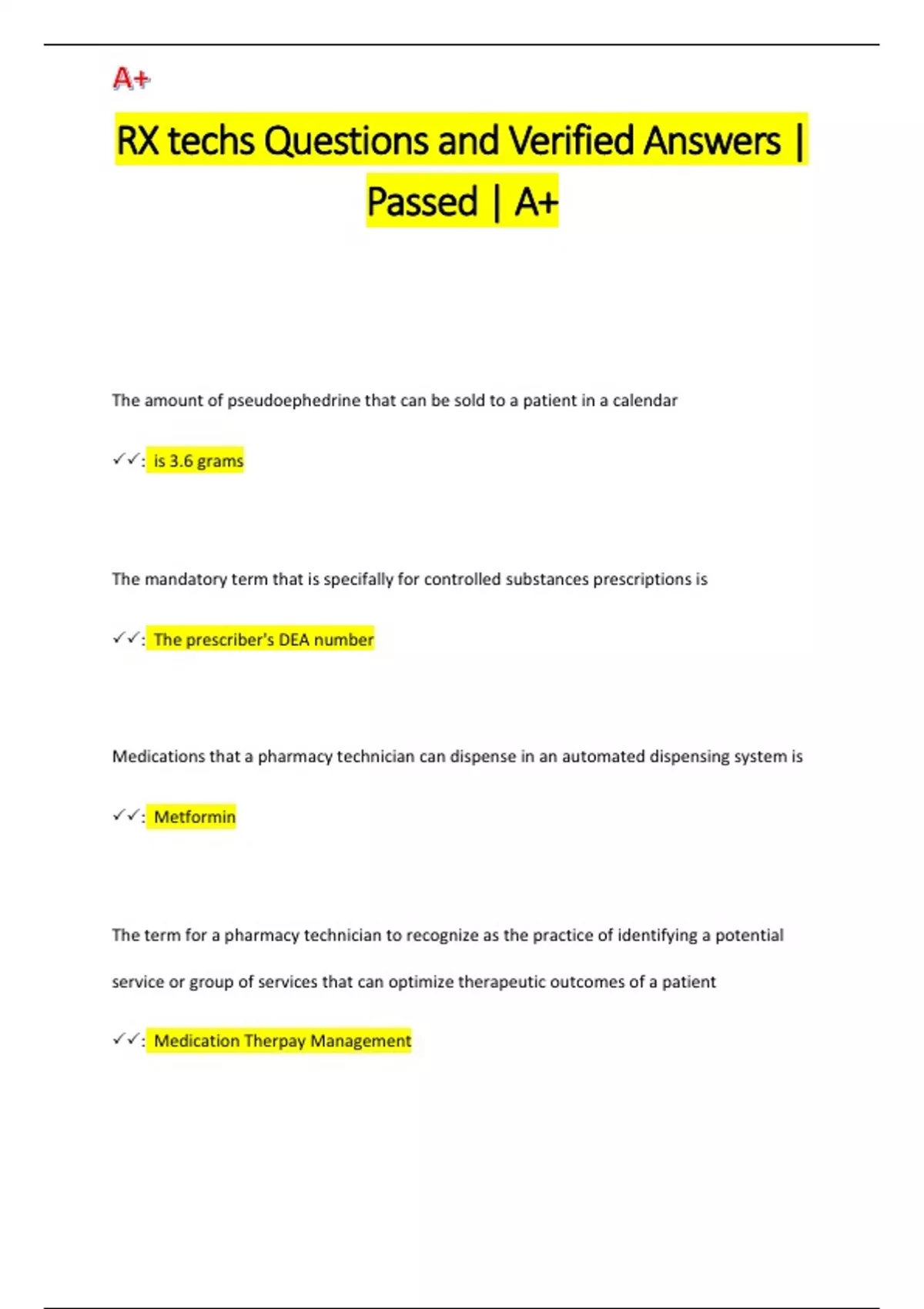 A+

RX techs Questions and Verified Answers | Passed | A+

The amount of pseudoephedrine that can be sold to a patient in a calendar

✓✓: is 3.6 grams

The mandatory term that is specifally for controlled substances prescriptions is

✓✓: The prescriber's DEA number

Medications that a pharmacy technician can dispense in an automated dispensing system is

✓✓: Metformin

The term for a pharmacy technician to recognize as the practice of identifying a potential service or group of services that can optimize therapeutic outcomes of a patient

✓✓: Medication Therpay Management